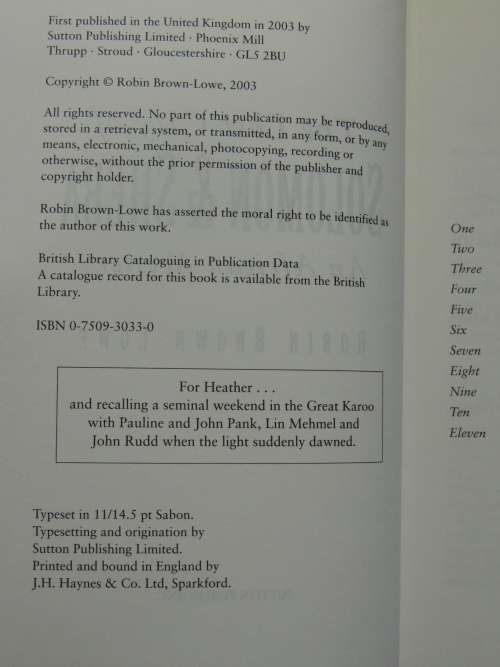 First published in the United Kingdom in 2003 by
Sutton Publishing Limited · Phoenix Mill
Thrupp · Stroud · Gloucestershire · GL5 2BU

Copyright © Robin Brown-Lowe, 2003

All rights reserved. No part of this publication may be reproduced, stored in a retrieval system, or transmitted, in any form, or by any means, electronic, mechanical, photocopying, recording or otherwise, without the prior permission of the publisher and copyright holder.

Robin Brown-Lowe has asserted the moral right to be identified as the author of this work.

British Library Cataloguing in Publication Data
A catalogue record for this book is available from the British Library.

ISBN 0-7509-3033-0

For Heather . . .
and recalling a seminal weekend in the Great Karoo with Pauline and John Pank, Lin Mehmel and John Rudd when the light suddenly dawned.

Typeset in 11/14.5 pt Sabon.
Typesetting and origination by
Sutton Publishing Limited.
Printed and bound in England by
J.H. Haynes & Co. Ltd, Sparkford.

One
Two
Three
Four
Five
Six
Seven
Eight
Nine
Ten
Eleven